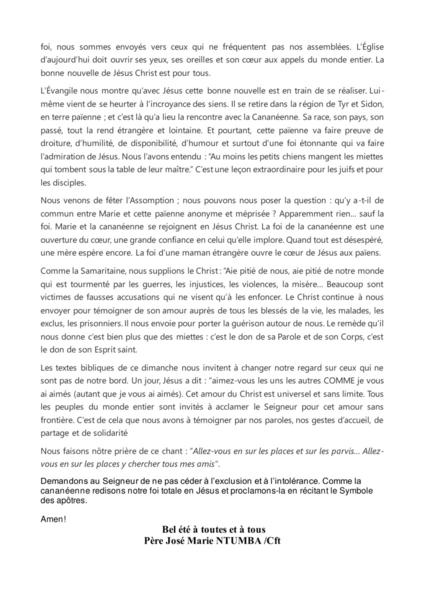 foi, nous sommes envoyés vers ceux qui ne fréquentent pas nos assemblées. L'Église d'aujourd'hui doit ouvrir ses yeux, ses oreilles et son cœur aux appels du monde entier. La bonne nouvelle de Jésus Christ est pour tous.

L'Évangile nous montre qu'avec Jésus cette bonne nouvelle est en train de se réaliser. Lui-même vient de se heurter à l'incroyance des siens. Il se retire dans la région de Tyr et Sidon, en terre païenne ; et c'est là qu'a lieu la rencontre avec la Cananéenne. Sa race, son pays, son passé, tout la rend étrangère et lointaine. Et pourtant, cette païenne va faire preuve de droiture, d'humilité, de disponibilité, d'humour et surtout d'une foi étonnante qui va faire l'admiration de Jésus. Nous l'avons entendu : "Au moins les petits chiens mangent les miettes qui tombent sous la table de leur maître." C'est une leçon extraordinaire pour les juifs et pour les disciples.

Nous venons de fêter l'Assomption ; nous pouvons nous poser la question : qu'y a-t-il de commun entre Marie et cette païenne anonyme et méprisée ? Apparemment rien... sauf la foi. Marie et la cananéenne se rejoignent en Jésus Christ. La foi de la cananéenne est une ouverture du cœur, une grande confiance en celui qu'elle implore. Quand tout est désespéré, une mère espère encore. La foi d'une maman étrangère ouvre le cœur de Jésus aux païens.

Comme la Samaritaine, nous supplions le Christ : "Aie pitié de nous, aie pitié de notre monde qui est tourmenté par les guerres, les injustices, les violences, la misère... Beaucoup sont victimes de fausses accusations qui ne visent qu'à les enfoncer. Le Christ continue à nous envoyer pour témoigner de son amour auprès de tous les blessés de la vie, les malades, les exclus, les prisonniers. Il nous envoie pour porter la guérison autour de nous. Le remède qu'il nous donne c'est bien plus que des miettes : c'est le don de sa Parole et de son Corps, c'est le don de son Esprit saint.

Les textes bibliques de ce dimanche nous invitent à changer notre regard sur ceux qui ne sont pas de notre bord. Un jour, Jésus a dit : "aimez-vous les uns les autres COMME je vous ai aimés (autant que je vous ai aimés). Cet amour du Christ est universel et sans limite. Tous les peuples du monde entier sont invités à acclamer le Seigneur pour cet amour sans frontière. C'est de cela que nous avons à témoigner par nos paroles, nos gestes d'accueil, de partage et de solidarité

Nous faisons nôtre prière de ce chant : "Allez-vous en sur les places et sur les parvis... Allez-vous en sur les places y chercher tous mes amis".

Demandons au Seigneur de ne pas céder à l'exclusion et à l'intolérance. Comme la cananéenne redisons notre foi totale en Jésus et proclamons-la en récitant le Symbole des apôtres.

Amen!

Bel été à toutes et à tous
Père José Marie NTUMBA /Cft